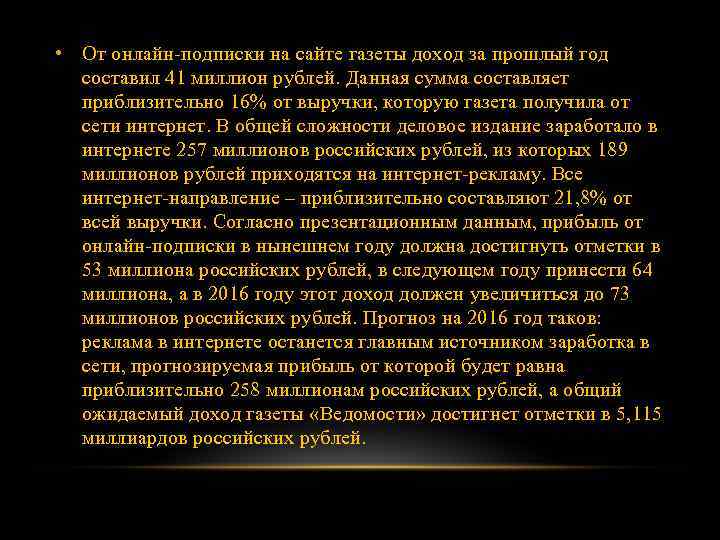 • От онлайн-подписки на сайте газеты доход за прошлый год составил 41 миллион рублей. Данная сумма составляет приблизительно 16% от выручки, которую газета получила от сети интернет. В общей сложности деловое издание заработало в интернете 257 миллионов российских рублей, из которых 189 миллионов рублей приходятся на интернет-рекламу. Все интернет-направление – приблизительно составляют 21,8% от всей выручки. Согласно презентационным данным, прибыль от онлайн-подписки в нынешнем году должна достигнуть отметки в 53 миллиона российских рублей, в следующем году принести 64 миллиона, а в 2016 году этот доход должен увеличиться до 73 миллионов российских рублей. Прогноз на 2016 год таков: реклама в интернете останется главным источником заработка в сети, прогнозируемая прибыль от которой будет равна приблизительно 258 миллионам российских рублей, а общий ожидаемый доход газеты «Ведомости» достигнет отметки в 5,115 миллиардов российских рублей.